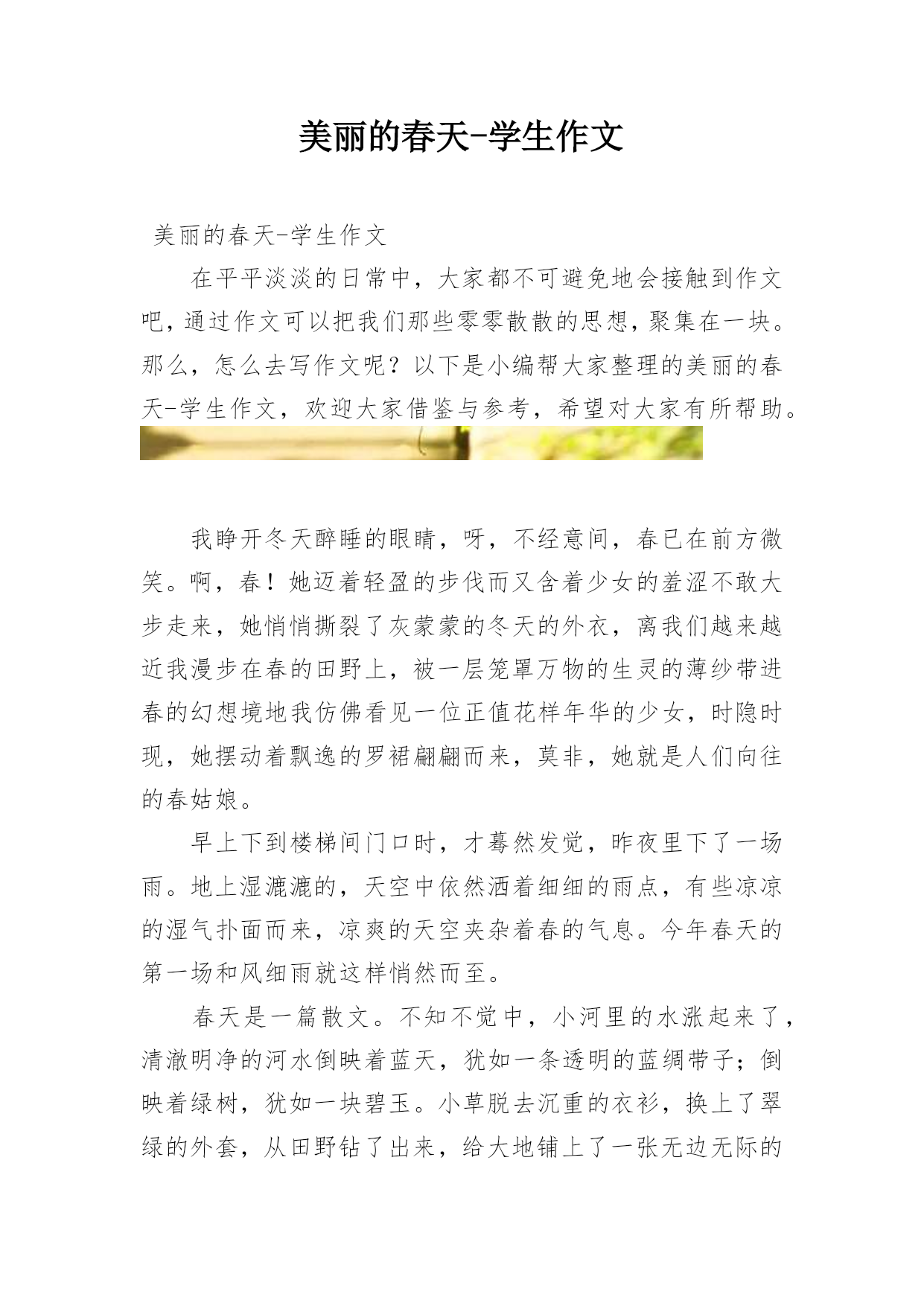 美丽的春天-学生作文

美丽的春天-学生作文

在平平淡淡的日常中，大家都不可避免地会接触到作文吧，通过作文可以把我们那些零零散散的思想，聚集在一块。那么，怎么去写作文呢？以下是小编帮大家整理的美丽的春天-学生作文，欢迎大家借鉴与参考，希望对大家有所帮助。

我睁开冬天醉睡的眼睛，呀，不经意间，春已在前方微笑。啊，春！她迈着轻盈的步伐而又含着少女的羞涩不敢大步走来，她悄悄撕裂了灰蒙蒙的冬天的外衣，离我们越来越近我漫步在春的田野上，被一层笼罩万物的生灵的薄纱带进春的幻想境地我仿佛看见一位正值花样年华的少女，时隐时现，她摆动着飘逸的罗裙翩翩而来，莫非，她就是人们向往的春姑娘。

早上下到楼梯间门口时，才蓦然发觉，昨夜里下了一场雨。地上湿漉漉的，天空中依然洒着细细的雨点，有些凉凉的湿气扑面而来，凉爽的天空夹杂着春的气息。今年春天的第一场和风细雨就这样悄然而至。

春天是一篇散文。不知不觉中，小河里的水涨起来了，清澈明净的河水倒映着蓝天，犹如一条透明的蓝绸带子；倒映着绿树，犹如一块碧玉。小草脱去沉重的衣衫，换上了翠绿的外套，从田野钻了出来，给大地铺上了一张无边无际的